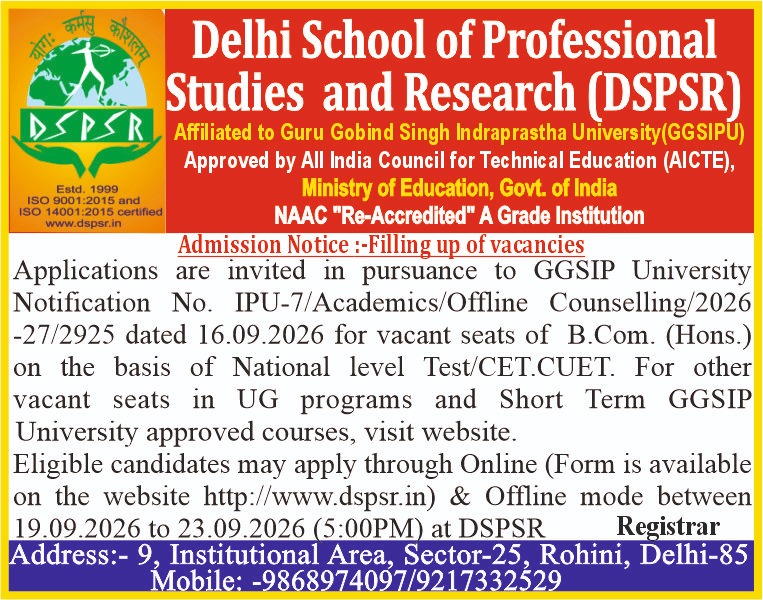 योगः कर्मसु कौशलम्
DSPSR
Estd. 1999
ISO 9001:2015 and
ISO 14001:2015 certified
www.dspsr.in

Delhi School of Professional Studies and Research (DSPSR)
Affiliated to Guru Gobind Singh Indraprastha University(GGSIPU)
Approved by All India Council for Technical Education (AICTE), Ministry of Education, Govt. of India
NAAC "Re-Accredited" A Grade Institution

Admission Notice :-Filling up of vacancies

Applications are invited in pursuance to GGSIP University Notification No. IPU-7/Academics/Offline Counselling/2026 -27/2925 dated 16.09.2026 for vacant seats of B.Com. (Hons.) on the basis of National level Test/CET.CUET. For other vacant seats in UG programs and Short Term GGSIP University approved courses, visit website.

Eligible candidates may apply through Online (Form is available on the website http://www.dspsr.in) & Offline mode between 19.09.2026 to 23.09.2026 (5:00PM) at DSPSR

Registrar

Address:- 9, Institutional Area, Sector-25, Rohini, Delhi-85
Mobile: -9868974097/9217332529